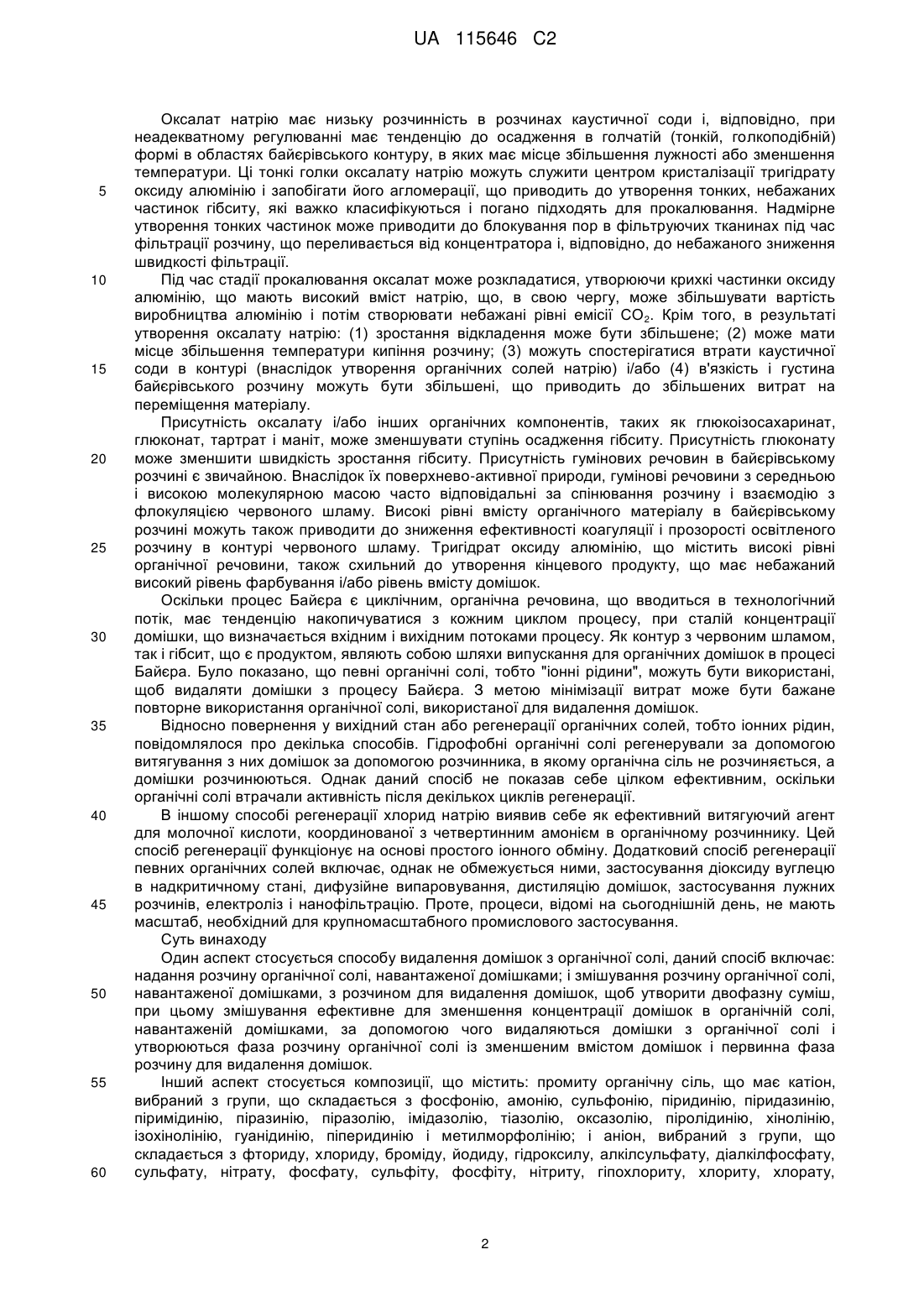 UA 115646 C2

Оксалат натрію має низьку розчинність в розчинах каустичної соди і, відповідно, при неадекватному регулюванні має тенденцію до осадження в голчатій (тонкій, голкоподібній) формі в областях байєрівського контуру, в яких має місце збільшення лужності або зменшення температури. Ці тонкі голки оксалату натрію можуть служити центром кристалізації тригідрату оксиду алюмінію і запобігати його агломерації, що приводить до утворення тонких, небажаних частинок гібситу, які важко класифікуються і погано підходять для прокалювання. Надмірне утворення тонких частинок може приводити до блокування пор в фільтруючих тканинах під час фільтрації розчину, що переливається від концентратора і, відповідно, до небажаного зниження швидкості фільтрації.

Під час стадії прокалювання оксалат може розкладатися, утворюючи крихкі частинки оксиду алюмінію, що мають високий вміст натрію, що, в свою чергу, може збільшувати вартість виробництва алюмінію і потім створювати небажані рівні емісії $CO_2$. Крім того, в результаті утворення оксалату натрію: (1) зростання відкладення може бути збільшене; (2) може мати місце збільшення температури кипіння розчину; (3) можуть спостерігатися втрати каустичної соди в контурі (внаслідок утворення органічних солей натрію) і/або (4) в'язкість і густина байєрівського розчину можуть бути збільшені, що приводить до збільшених витрат на переміщення матеріалу.

Присутність оксалату і/або інших органічних компонентів, таких як глюкоізосахаринат, глюконат, тартрат і маніт, може зменшувати ступінь осадження гібситу. Присутність глюконату може зменшити швидкість зростання гібситу. Присутність гумінових речовин в байєрівському розчині є звичайною. Внаслідок їх поверхнево-активної природи, гумінові речовини з середньою і високою молекулярною масою часто відповідальні за спінювання розчину і взаємодію з флокуляцією червоного шламу. Високі рівні вмісту органічного матеріалу в байєрівському розчині можуть також приводити до зниження ефективності коагуляції і прозорості освітленого розчину в контурі червоного шламу. Тригідрат оксиду алюмінію, що містить високі рівні органічної речовини, також схильний до утворення кінцевого продукту, що має небажаний високий рівень фарбування і/або рівень вмісту домішок.

Оскільки процес Байєра є циклічним, органічна речовина, що вводиться в технологічний потік, має тенденцію накопичуватися з кожним циклом процесу, при сталій концентрації домішки, що визначається вхідним і вихідним потоками процесу. Як контур з червоним шламом, так і гібсит, що є продуктом, являють собою шляхи випускання для органічних домішок в процесі Байєра. Було показано, що певні органічні солі, тобто "іонні рідини", можуть бути використані, щоб видаляти домішки з процесу Байєра. З метою мінімізації витрат може бути бажане повторне використання органічної солі, використаної для видалення домішок.

Відносно повернення у вихідний стан або регенерації органічних солей, тобто іонних рідин, повідомлялося про декілька способів. Гідрофобні органічні солі регенерували за допомогою витягування з них домішок за допомогою розчинника, в якому органічна сіль не розчиняється, а домішки розчинюються. Однак даний спосіб не показав себе цілком ефективним, оскільки органічні солі втрачали активність після декількох циклів регенерації.

В іншому способі регенерації хлорид натрію виявив себе як ефективний витягуючий агент для молочної кислоти, координованої з четвертинним амонієм в органічному розчиннику. Цей спосіб регенерації функціонує на основі простого іонного обміну. Додатковий спосіб регенерації певних органічних солей включає, однак не обмежується ними, застосування діоксиду вуглецю в надкритичному стані, дифузійне випаровування, дистиляцію домішок, застосування лужних розчинів, електроліз і нанофільтрацію. Проте, процеси, відомі на сьогоднішній день, не мають масштаб, необхідний для крупномасштабного промислового застосування.

Суть винаходу

Один аспект стосується способу видалення домішок з органічної солі, даний спосіб включає: надання розчину органічної солі, навантаженої домішками; і змішування розчину органічної солі, навантаженої домішками, з розчином для видалення домішок, щоб утворити двофазну суміш, при цьому змішування ефективне для зменшення концентрації домішок в органічній солі, навантаженій домішками, за допомогою чого видаляються домішки з органічної солі і утворюються фаза розчину органічної солі із зменшеним вмістом домішок і первинна фаза розчину для видалення домішок.

Інший аспект стосується композиції, що містить: промиту органічну сіль, що має катіон, вибраний з групи, що складається з фосфонію, амонію, сульфонію, піридинію, піридазинію, піримідинію, піразинію, піразолію, імідазолію, тіазолію, оксазолію, піролідинію, хінолінію, ізохінолінію, гуанідинію, піперидинію і метилморфолінію; і аніон, вибраний з групи, що складається з фториду, хлориду, броміду, йодиду, гідроксилу, алкілсульфату, діалкілфосфату, сульфату, нітрату, фосфату, сульфіту, фосфіту, нітриту, гіпохлориту, хлориту, хлорату,

5
10
15
20
25
30
35
40
45
50
55
60

2